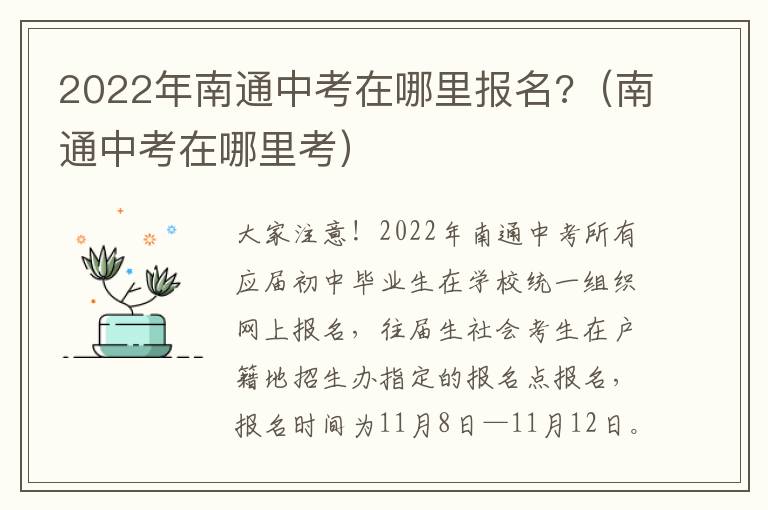 2022年南通中考在哪里报名?（南通中考在哪里考）

大家注意！2022年南通中考所有应届初中毕业生在学校统一组织网上报名，往届生社会考生在户籍地招生办指定的报名点报名，报名时间为11月8日—11月12日。